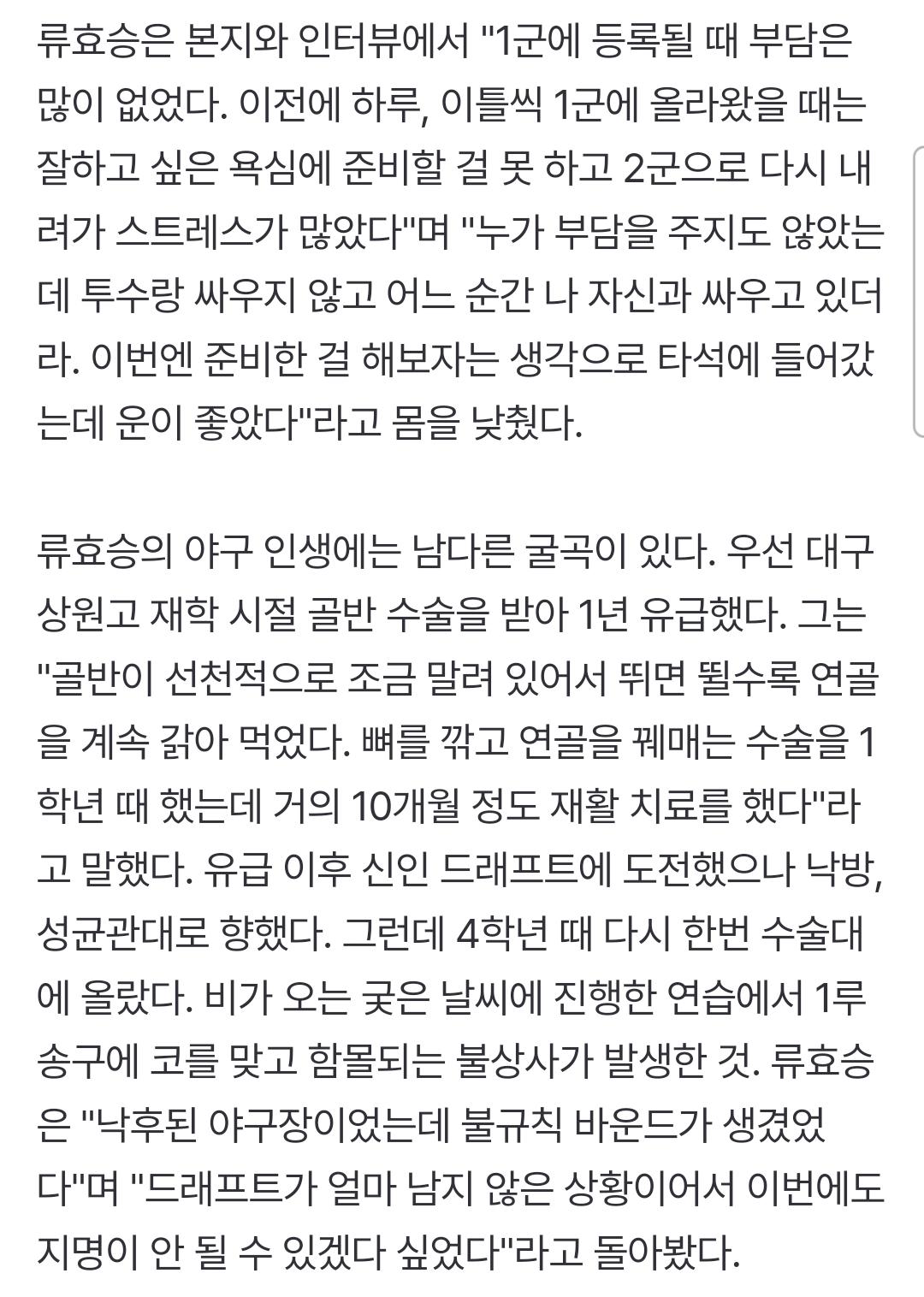 류효승은 본지와 인터뷰에서 "1군에 등록될 때 부담은 많이 없었다. 이전에 하루, 이틀씩 1군에 올라왔을 때는 잘하고 싶은 욕심에 준비할 걸 못 하고 2군으로 다시 내려가 스트레스가 많았다"며 "누가 부담을 주지도 않았는데 투수랑 싸우지 않고 어느 순간 나 자신과 싸우고 있더라. 이번엔 준비한 걸 해보자는 생각으로 타석에 들어갔는데 운이 좋았다"라고 몸을 낮췄다.

류효승의 야구 인생에는 남다른 굴곡이 있다. 우선 대구 상원고 재학 시절 골반 수술을 받아 1년 유급했다. 그는 "골반이 선천적으로 조금 말려 있어서 뛰면 뛸수록 연골을 계속 갉아 먹었다. 뼈를 깎고 연골을 꿰매는 수술을 1학년 때 했는데 거의 10개월 정도 재활 치료를 했다"라고 말했다. 유급 이후 신인 드래프트에 도전했으나 낙방, 성균관대로 향했다. 그런데 4학년 때 다시 한번 수술대에 올랐다. 비가 오는 궂은 날씨에 진행한 연습에서 1루 송구에 코를 맞고 함몰되는 불상사가 발생한 것. 류효승은 "낙후된 야구장이었는데 불규칙 바운드가 생겼었다"며 "드래프트가 얼마 남지 않은 상황이어서 이번에도 지명이 안 될 수 있겠다 싶었다"라고 돌아봤다.